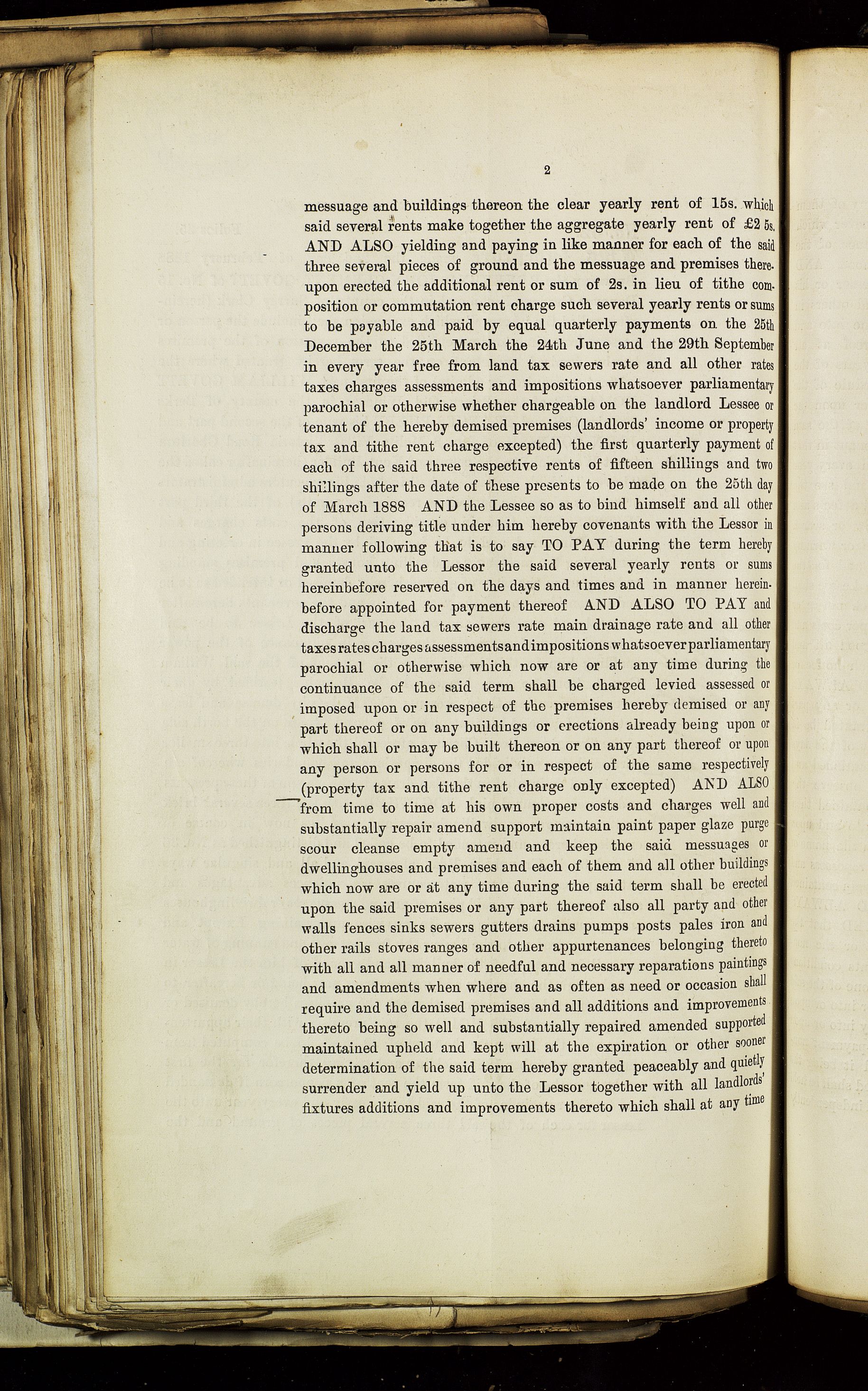 2

messuage and buildings thereon the clear yearly rent of 15s. which said several rents make together the aggregate yearly rent of £2 5s. AND ALSO yielding and paying in like manner for each of the said three several pieces of ground and the messuage and premises thereupon erected the additional rent or sum of 2s. in lieu of tithe composition or commutation rent charge such several yearly rents or sums to be payable and paid by equal quarterly payments on the 25th December the 25th March the 24th June and the 29th September in every year free from land tax sewers rate and all other rates taxes charges assessments and impositions whatsoever parliamentary parochial or otherwise whether chargeable on the landlord Lessee or tenant of the hereby demised premises (landlords' income or property tax and tithe rent charge excepted) the first quarterly payment of each of the said three respective rents of fifteen shillings and two shillings after the date of these presents to be made on the 25th day of March 1888 AND the Lessee so as to bind himself and all other persons deriving title under him hereby covenants with the Lessor in manner following that is to say TO PAY during the term hereby granted unto the Lessor the said several yearly rents or sums hereinbefore reserved on the days and times and in manner hereinbefore appointed for payment thereof AND ALSO TO PAY and discharge the land tax sewers rate main drainage rate and all other taxes rates charges assessments and impositions whatsoever parliamentary parochial or otherwise which now are or at any time during the continuance of the said term shall be charged levied assessed or imposed upon or in respect of the premises hereby demised or any part thereof or on any buildings or erections already being upon or which shall or may be built thereon or on any part thereof or upon any person or persons for or in respect of the same respectively (property tax and tithe rent charge only excepted) AND ALSO from time to time at his own proper costs and charges well and substantially repair amend support maintain paint paper glaze purge scour cleanse empty amend and keep the said messuages or dwellinghouses and premises and each of them and all other buildings which now are or at any time during the said term shall be erected upon the said premises or any part thereof also all party and other walls fences sinks sewers gutters drains pumps posts pales iron and other rails stoves ranges and other appurtenances belonging thereto with all and all manner of needful and necessary reparations paintings and amendments when where and as often as need or occasion shall require and the demised premises and all additions and improvements thereto being so well and substantially repaired amended supported maintained upheld and kept will at the expiration or other sooner determination of the said term hereby granted peaceably and quietly surrender and yield up unto the Lessor together with all landlords' fixtures additions and improvements thereto which shall at any time